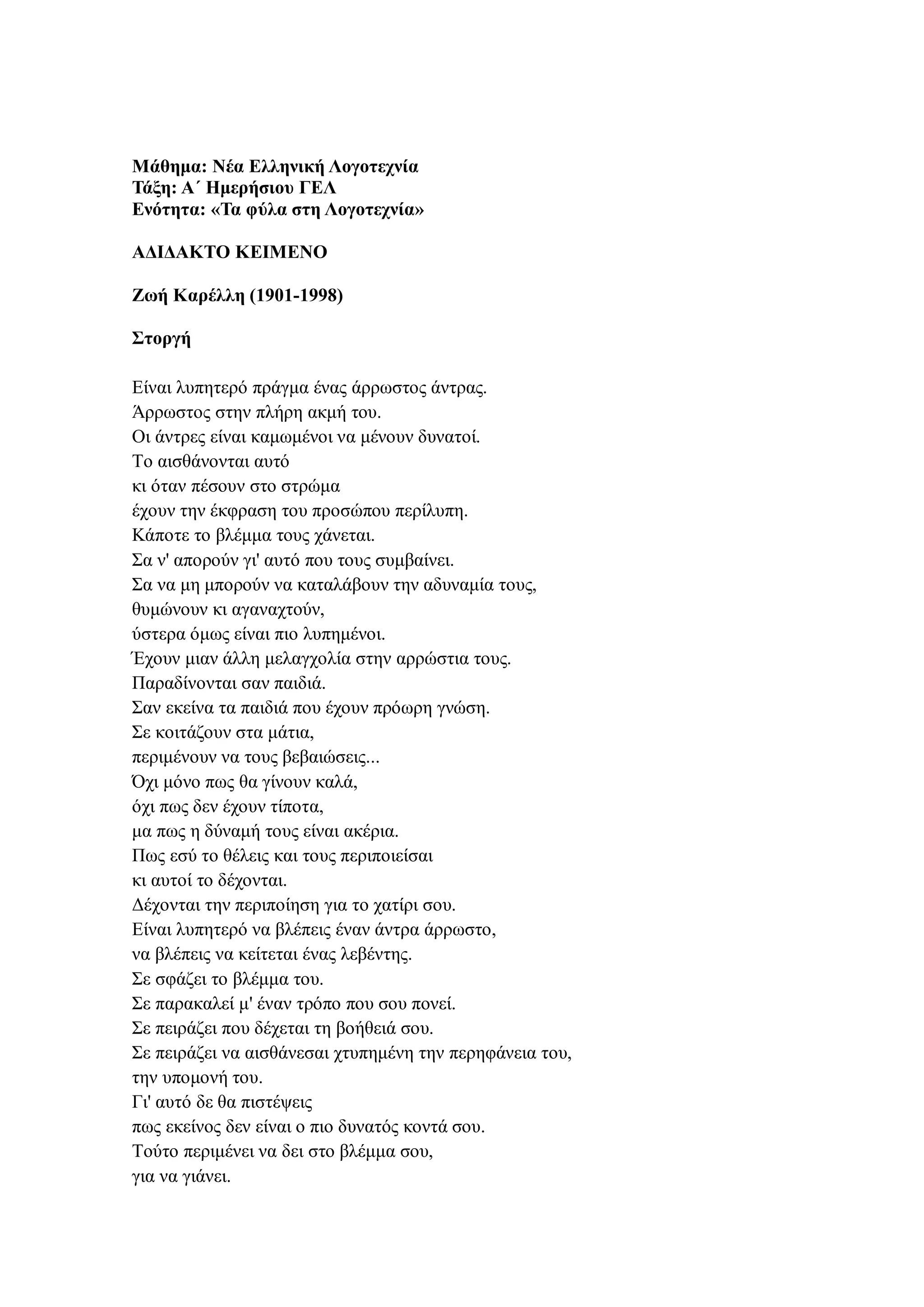 Μάθημα: Νέα Ελληνική Λογοτεχνία
Τάξη: Α΄ Ημερήσιου ΓΕΛ
Ενότητα: «Τα φύλα στη Λογοτεχνία»

ΑΔΙΔΑΚΤΟ ΚΕΙΜΕΝΟ

Ζωή Καρέλλη (1901-1998)

Στοργή

Είναι λυπητερό πράγμα ένας άρρωστος άντρας.
Άρρωστος στην πλήρη ακμή του.
Οι άντρες είναι καμωμένοι να μένουν δυνατοί.
Το αισθάνονται αυτό
κι όταν πέσουν στο στρώμα
έχουν την έκφραση του προσώπου περίλυπη.
Κάποτε το βλέμμα τους χάνεται.
Σα ν' απορούν γι' αυτό που τους συμβαίνει.
Σα να μη μπορούν να καταλάβουν την αδυναμία τους,
θυμώνουν κι αγαναχτούν,
ύστερα όμως είναι πιο λυπημένοι.
Έχουν μιαν άλλη μελαγχολία στην αρρώστια τους.
Παραδίνονται σαν παιδιά.
Σαν εκείνα τα παιδιά που έχουν πρόωρη γνώση.
Σε κοιτάζουν στα μάτια,
περιμένουν να τους βεβαιώσεις...
Όχι μόνο πως θα γίνουν καλά,
όχι πως δεν έχουν τίποτα,
μα πως η δύναμή τους είναι ακέρια.
Πως εσύ το θέλεις και τους περιποιείσαι
κι αυτοί το δέχονται.
Δέχονται την περιποίηση για το χατίρι σου.
Είναι λυπητερό να βλέπεις έναν άντρα άρρωστο,
να βλέπεις να κείτεται ένας λεβέντης.
Σε σφάζει το βλέμμα του.
Σε παρακαλεί μ' έναν τρόπο που σου πονεί.
Σε πειράζει που δέχεται τη βοήθειά σου.
Σε πειράζει να αισθάνεσαι χτυπημένη την περηφάνεια του,
την υπομονή του.
Γι' αυτό δε θα πιστέψεις
πως εκείνος δεν είναι ο πιο δυνατός κοντά σου.
Τούτο περιμένει να δει στο βλέμμα σου,
για να γιάνει.